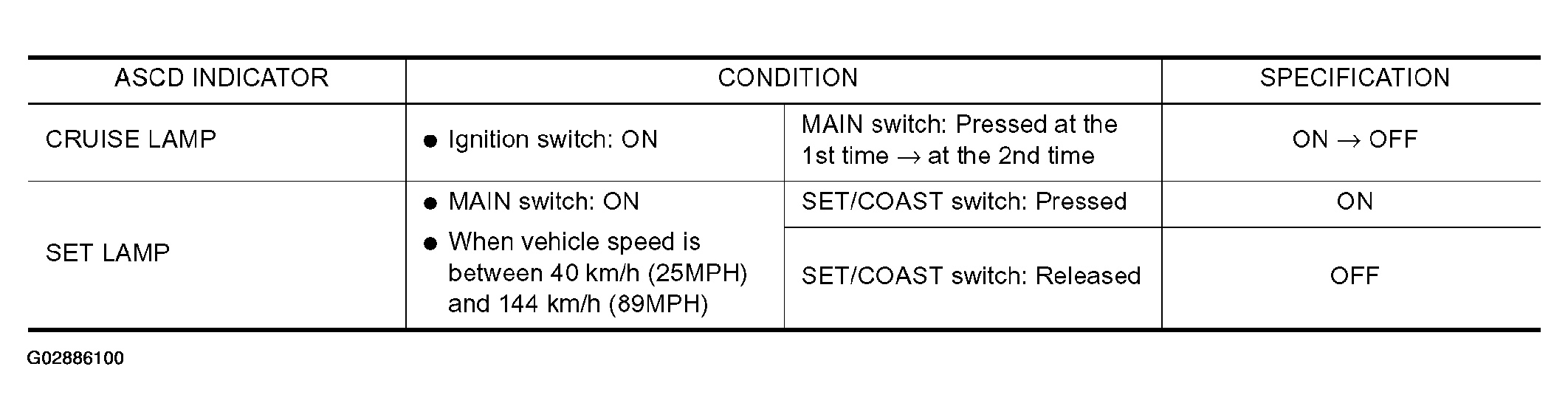 | ASCD INDICATOR | CONDITION | | SPECIFICATION |
|---|---|---|---|
| CRUISE LAMP | • Ignition switch: ON | MAIN switch: Pressed at the 1st time → at the 2nd time | ON → OFF |
| SET LAMP | • MAIN switch: ON • When vehicle speed is between 40 km/h (25MPH) and 144 km/h (89MPH) | SET/COAST switch: Pressed | ON |
| | | SET/COAST switch: Released | OFF |

G02886100